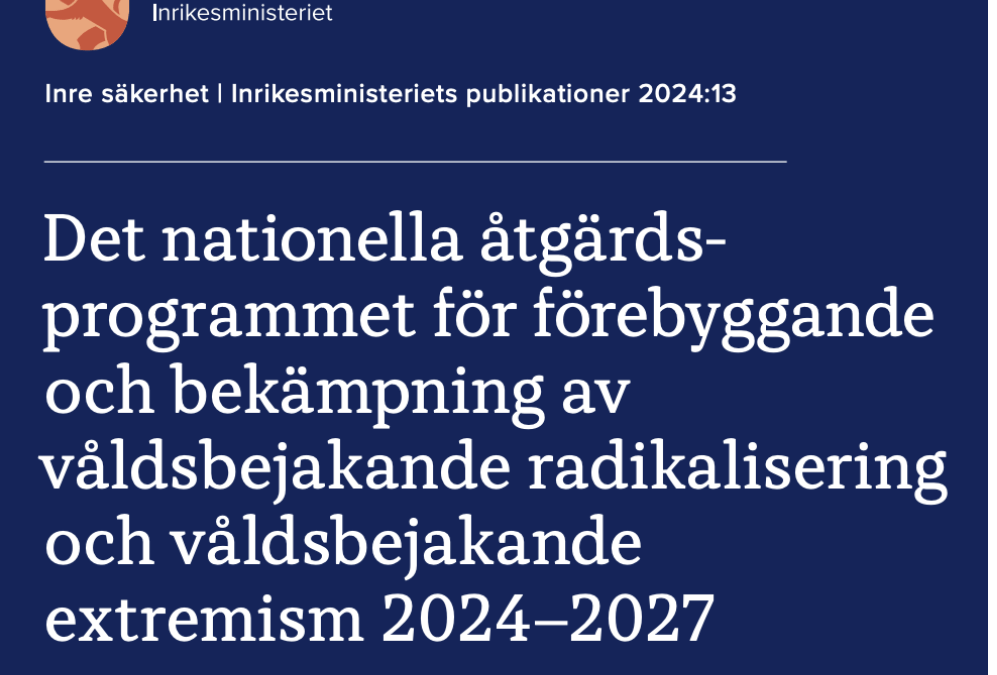 Inrikesministeriet

Inre säkerhet | Inrikesministeriets publikationer 2024:13

Det nationella åtgärdsprogrammet för förebyggande och bekämpning av våldsbejakande radikalisering och våldsbejakande extremism 2024–2027